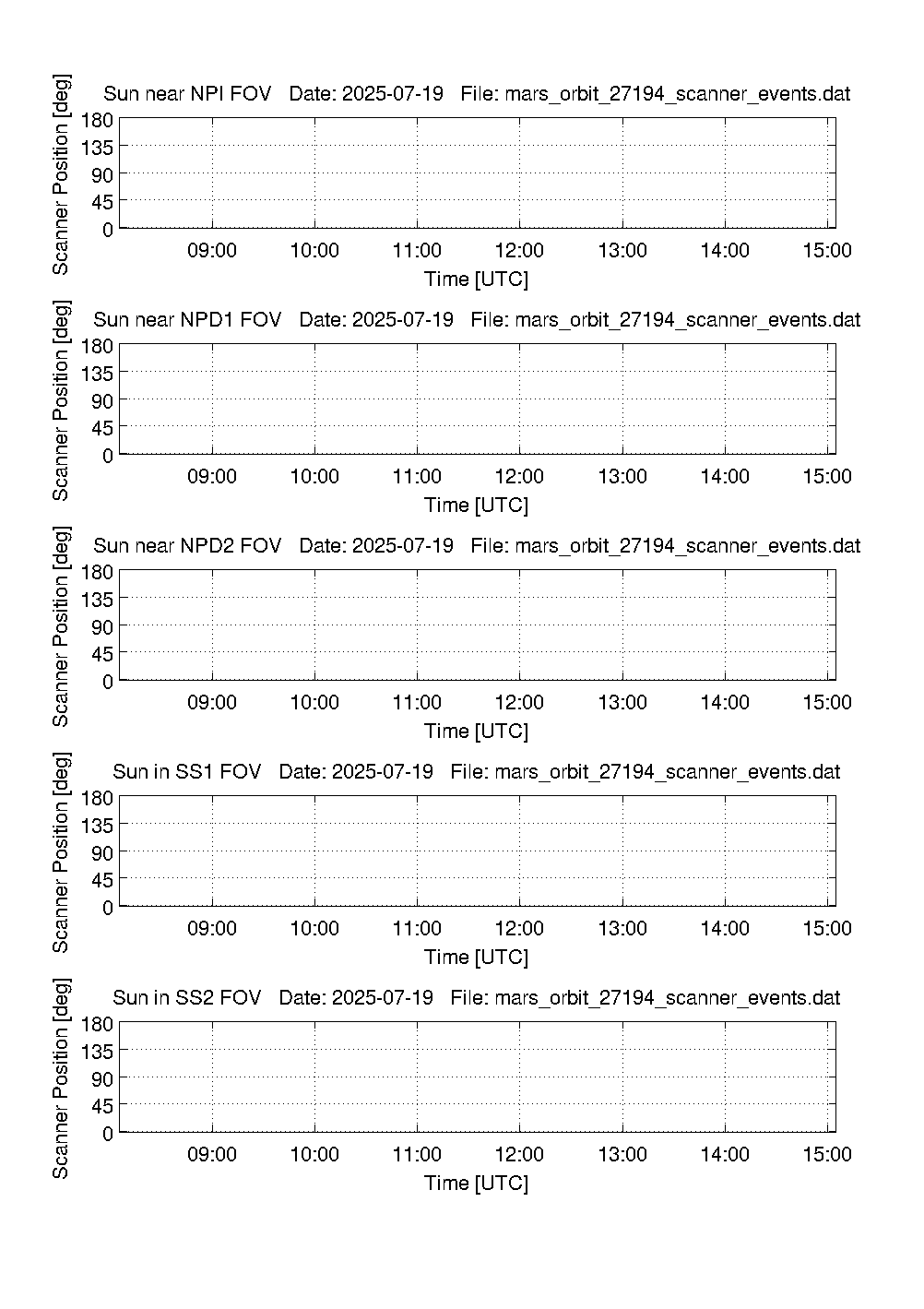 Sun near NPI FOV   Date: 2025-07-19   File: mars_orbit_27194_scanner_events.dat

Scanner Position [deg]

180
135
90
45
0

09:00 10:00 11:00 12:00 13:00 14:00 15:00

Time [UTC]

Sun near NPD1 FOV   Date: 2025-07-19   File: mars_orbit_27194_scanner_events.dat

Scanner Position [deg]

180
135
90
45
0

09:00 10:00 11:00 12:00 13:00 14:00 15:00

Time [UTC]

Sun near NPD2 FOV   Date: 2025-07-19   File: mars_orbit_27194_scanner_events.dat

Scanner Position [deg]

180
135
90
45
0

09:00 10:00 11:00 12:00 13:00 14:00 15:00

Time [UTC]

Sun in SS1 FOV   Date: 2025-07-19   File: mars_orbit_27194_scanner_events.dat

Scanner Position [deg]

180
135
90
45
0

09:00 10:00 11:00 12:00 13:00 14:00 15:00

Time [UTC]

Sun in SS2 FOV   Date: 2025-07-19   File: mars_orbit_27194_scanner_events.dat

Scanner Position [deg]

180
135
90
45
0

09:00 10:00 11:00 12:00 13:00 14:00 15:00

Time [UTC]